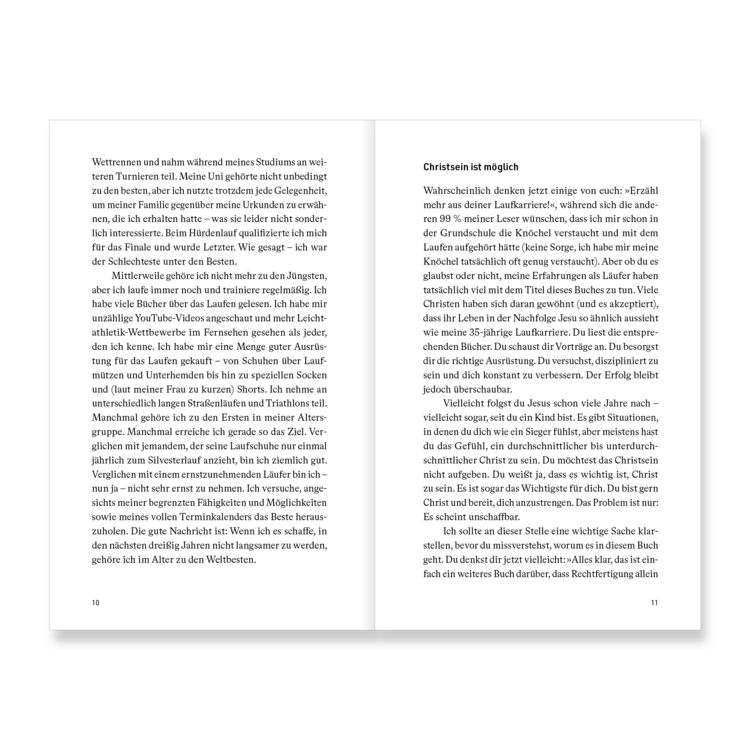 Wettrennen und nahm während meines Studiums an weiteren Turnieren teil. Meine Uni gehörte nicht unbedingt zu den besten, aber ich nutzte trotzdem jede Gelegenheit, um meiner Familie gegenüber meine Urkunden zu erwähnen, die ich erhalten hatte – was sie leider nicht sonderlich interessierte. Beim Hürdenlauf qualifizierte ich mich für das Finale und wurde Letzter. Wie gesagt – ich war der Schlechteste unter den Besten.

Mittlerweile gehöre ich nicht mehr zu den Jüngsten, aber ich laufe immer noch und trainiere regelmäßig. Ich habe viele Bücher über das Laufen gelesen. Ich habe mir unzählige YouTube-Videos angeschaut und mehr Leichtathletik-Wettbewerbe im Fernsehen gesehen als jeder, den ich kenne. Ich habe mir eine Menge guter Ausrüstung für das Laufen gekauft – von Schuhen über Laufmützen und Unterhemden bis hin zu speziellen Socken und (laut meiner Frau zu kurzen) Shorts. Ich nehme an unterschiedlich langen Straßenläufen und Triathlons teil. Manchmal gehöre ich zu den Ersten in meiner Altersgruppe. Manchmal erreiche ich gerade so das Ziel. Verglichen mit jemandem, der seine Laufschuhe nur einmal jährlich zum Silvesterlauf anzieht, bin ich ziemlich gut. Verglichen mit einem ernstzunehmenden Läufer bin ich – nun ja – nicht sehr ernst zu nehmen. Ich versuche, angesichts meiner begrenzten Fähigkeiten und Möglichkeiten sowie meines vollen Terminkalenders das Beste herauszuholen. Die gute Nachricht ist: Wenn ich es schaffe, in den nächsten dreißig Jahren nicht langsamer zu werden, gehöre ich im Alter zu den Weltbesten.

10

Christsein ist möglich

Wahrscheinlich denken jetzt einige von euch: »Erzähl mehr aus deiner Laufkarriere!«, während sich die anderen 99 % meiner Leser wünschen, dass ich mir schon in der Grundschule die Knöchel verstaucht und mit dem Laufen aufgehört hätte (keine Sorge, ich habe mir meine Knöchel tatsächlich oft genug verstaucht). Aber ob du es glaubst oder nicht, meine Erfahrungen als Läufer haben tatsächlich viel mit dem Titel dieses Buches zu tun. Viele Christen haben sich daran gewöhnt (und es akzeptiert), dass ihr Leben in der Nachfolge Jesu so ähnlich aussieht wie meine 35-jährige Laufkarriere. Du liest die entsprechenden Bücher. Du schaust dir Vorträge an. Du besorgst dir die richtige Ausrüstung. Du versuchst, diszipliniert zu sein und dich konstant zu verbessern. Der Erfolg bleibt jedoch überschaubar.

Vielleicht folgst du Jesus schon viele Jahre nach – vielleicht sogar, seit du ein Kind bist. Es gibt Situationen, in denen du dich wie ein Sieger fühlst, aber meistens hast du das Gefühl, ein durchschnittlicher bis unterdurchschnittlicher Christ zu sein. Du möchtest das Christsein nicht aufgeben. Du weißt ja, dass es wichtig ist, Christ zu sein. Es ist sogar das Wichtigste für dich. Du bist gern Christ und bereit, dich anzustrengen. Das Problem ist nur: Es scheint unschaffbar.

Ich sollte an dieser Stelle eine wichtige Sache klarstellen, bevor du missverstehst, worum es in diesem Buch geht. Du denkst dir jetzt vielleicht: »Alles klar, das ist einfach ein weiteres Buch darüber, dass Rechtfertigung allein

11